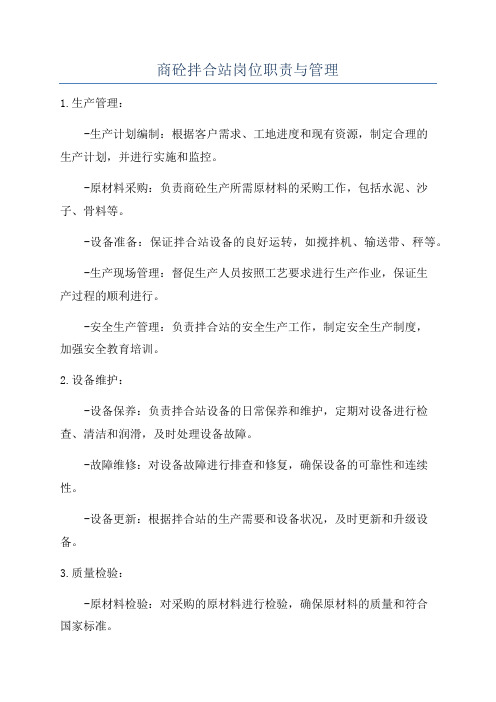 商砼拌合站岗位职责与管理

1.生产管理：

-生产计划编制：根据客户需求、工地进度和现有资源，制定合理的生产计划，并进行实施和监控。

-原材料采购：负责商砼生产所需原材料的采购工作，包括水泥、沙子、骨料等。

-设备准备：保证拌合站设备的良好运转，如搅拌机、输送带、秤等。

-生产现场管理：督促生产人员按照工艺要求进行生产作业，保证生产过程的顺利进行。

-安全生产管理：负责拌合站的安全生产工作，制定安全生产制度，加强安全教育培训。

2.设备维护：

-设备保养：负责拌合站设备的日常保养和维护，定期对设备进行检查、清洁和润滑，及时处理设备故障。

-故障维修：对设备故障进行排查和修复，确保设备的可靠性和连续性。

-设备更新：根据拌合站的生产需要和设备状况，及时更新和升级设备。

3.质量检验：

-原材料检验：对采购的原材料进行检验，确保原材料的质量和符合国家标准。